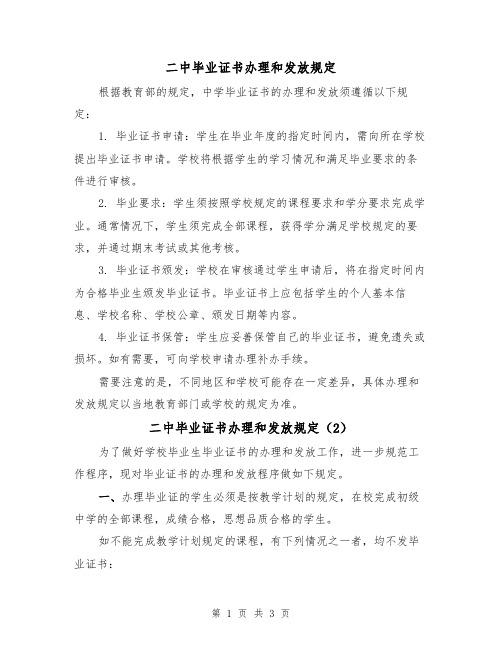 二中毕业证书办理和发放规定

根据教育部的规定，中学毕业证书的办理和发放须遵循以下规定：

1. 毕业证书申请：学生在毕业年度的指定时间内，需向所在学校提出毕业证书申请。学校将根据学生的学习情况和满足毕业要求的条件进行审核。

2. 毕业要求：学生须按照学校规定的课程要求和学分要求完成学业。通常情况下，学生须完成全部课程，获得学分满足学校规定的要求，并通过期末考试或其他考核。

3. 毕业证书颁发：学校在审核通过学生申请后，将在指定时间内为合格毕业生颁发毕业证书。毕业证书上应包括学生的个人基本信息、学校名称、学校公章、颁发日期等内容。

4. 毕业证书保管：学生应妥善保管自己的毕业证书，避免遗失或损坏。如有需要，可向学校申请办理补办手续。

需要注意的是，不同地区和学校可能存在一定差异，具体办理和发放规定以当地教育部门或学校的规定为准。

二中毕业证书办理和发放规定（2）

为了做好学校毕业生毕业证书的办理和发放工作，进一步规范工作程序，现对毕业证书的办理和发放程序做如下规定。

一、办理毕业证的学生必须是按教学计划的规定，在校完成初级中学的全部课程，成绩合格，思想品质合格的学生。

如不能完成教学计划规定的课程，有下列情况之一者，均不发毕业证书：

第 1 页 共 3 页